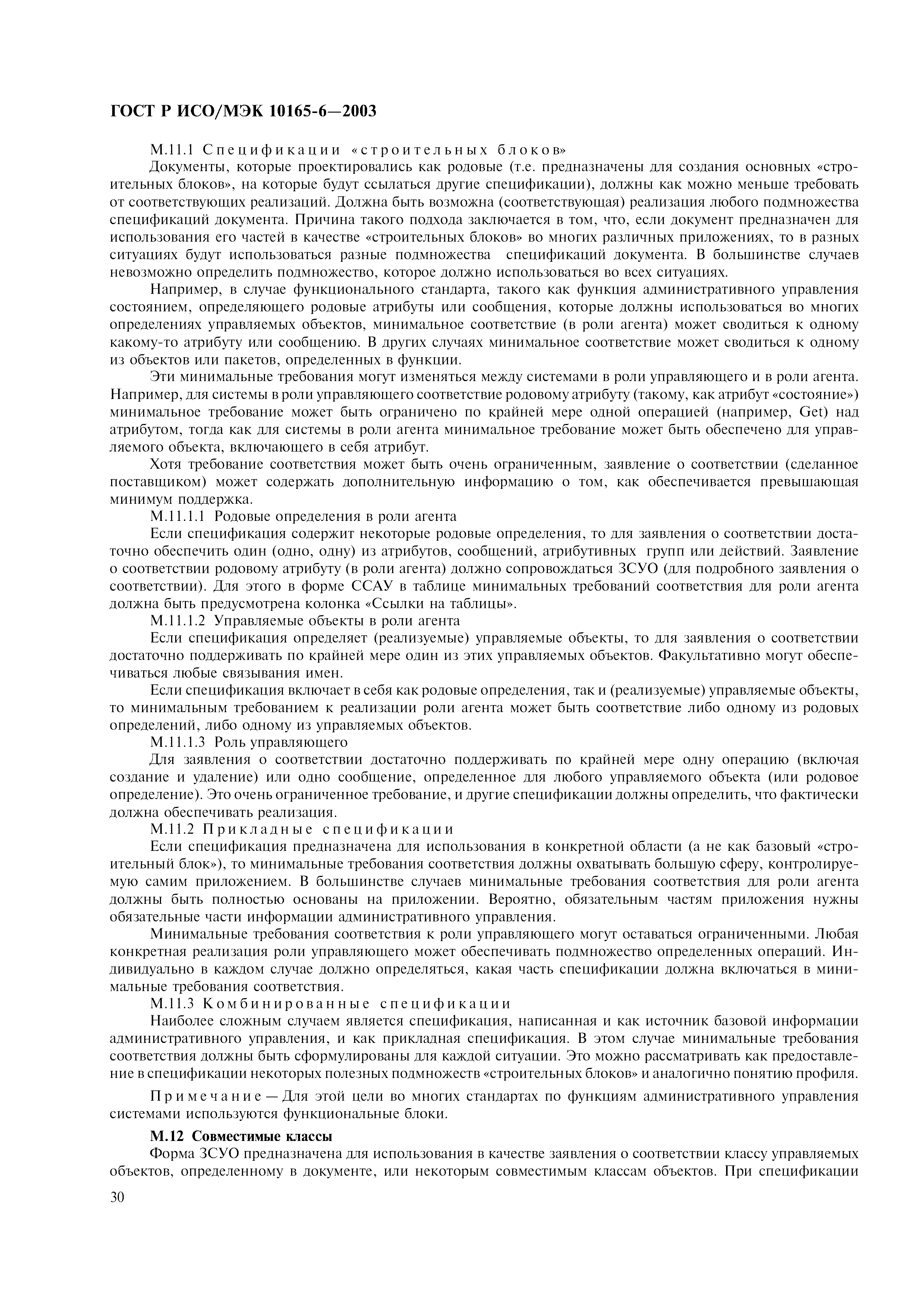 ГОСТ Р ИСО/МЭК 10165-6—2003

М.11.1 Спецификации «строительных блоков»

Документы, которые проектировались как родовые (т.е. предназначены для создания основных «строительных блоков», на которые будут ссылаться другие спецификации), должны как можно меньше требовать от соответствующих реализаций. Должна быть возможна (соответствующая) реализация любого подмножества спецификаций документа. Причина такого подхода заключается в том, что, если документ предназначен для использования его частей в качестве «строительных блоков» во многих различных приложениях, то в разных ситуациях будут использоваться разные подмножества спецификаций документа. В большинстве случаев невозможно определить подмножество, которое должно использоваться во всех ситуациях.

Например, в случае функционального стандарта, такого как функция административного управления состоянием, определяющего родовые атрибуты или сообщения, которые должны использоваться во многих определениях управляемых объектов, минимальное соответствие (в роли агента) может сводиться к одному какому-то атрибуту или сообщению. В других случаях минимальное соответствие может сводиться к одному из объектов или пакетов, определенных в функции.

Эти минимальные требования могут изменяться между системами в роли управляющего и в роли агента. Например, для системы в роли управляющего соответствие родовому атрибуту (такому, как атрибут «состояние») минимальное требование может быть ограничено по крайней мере одной операцией (например, Get) над атрибутом, тогда как для системы в роли агента минимальное требование может быть обеспечено для управляемого объекта, включающего в себя атрибут.

Хотя требование соответствия может быть очень ограниченным, заявление о соответствии (сделанное поставщиком) может содержать дополнительную информацию о том, как обеспечивается превышающая минимум поддержка.

М.11.1.1 Родовые определения в роли агента

Если спецификация содержит некоторые родовые определения, то для заявления о соответствии достаточно обеспечить один (одно, одну) из атрибутов, сообщений, атрибутивных групп или действий. Заявление о соответствии родовому атрибуту (в роли агента) должно сопровождаться ЗСУО (для подробного заявления о соответствии). Для этого в форме ССАУ в таблице минимальных требований соответствия для роли агента должна быть предусмотрена колонка «Ссылки на таблицы».

М.11.1.2 Управляемые объекты в роли агента

Если спецификация определяет (реализуемые) управляемые объекты, то для заявления о соответствии достаточно поддерживать по крайней мере один из этих управляемых объектов. Факультативно могут обеспечиваться любые связывания имен.

Если спецификация включает в себя как родовые определения, так и (реализуемые) управляемые объекты, то минимальным требованием к реализации роли агента может быть соответствие либо одному из родовых определений, либо одному из управляемых объектов.

М.11.1.3 Роль управляющего

Для заявления о соответствии достаточно поддерживать по крайней мере одну операцию (включая создание и удаление) или одно сообщение, определенное для любого управляемого объекта (или родовое определение). Это очень ограниченное требование, и другие спецификации должны определить, что фактически должна обеспечивать реализация.

М.11.2 Прикладные спецификации

Если спецификация предназначена для использования в конкретной области (а не как базовый «строительный блок»), то минимальные требования соответствия должны охватывать большую сферу, контролируемую самим приложением. В большинстве случаев минимальные требования соответствия для роли агента должны быть полностью основаны на приложении. Вероятно, обязательным частям приложения нужны обязательные части информации административного управления.

Минимальные требования соответствия к роли управляющего могут оставаться ограниченными. Любая конкретная реализация роли управляющего может обеспечивать подмножество определенных операций. Индивидуально в каждом случае должно определяться, какая часть спецификации должна включаться в минимальные требования соответствия.

М.11.3 Комбинированные спецификации

Наиболее сложным случаем является спецификация, написанная и как источник базовой информации административного управления, и как прикладная спецификация. В этом случае минимальные требования соответствия должны быть сформулированы для каждой ситуации. Это можно рассматривать как предоставление в спецификации некоторых полезных подмножеств «строительных блоков» и аналогично понятию профиля.

Примечание — Для этой цели во многих стандартах по функциям административного управления системами используются функциональные блоки.

М.12 Совместимые классы

Форма ЗСУО предназначена для использования в качестве заявления о соответствии классу управляемых объектов, определенному в документе, или некоторым совместимым классам объектов. При спецификации

30